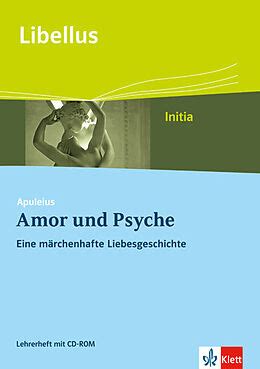 Libellus

Initia

Apuleius

Amor und Psyche

Eine märchenhafte Liebesgeschichte

Lehrerheft mit CD-ROM

Klett